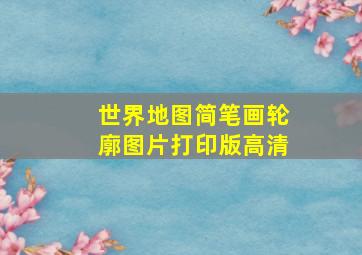 世界地图简笔画轮廓图片打印版高清